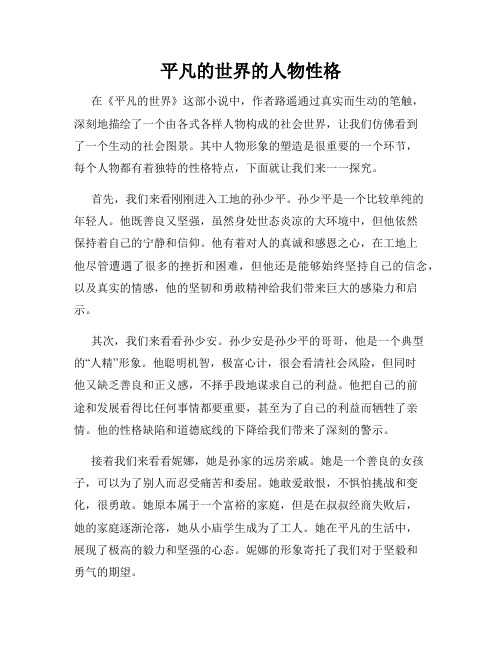 平凡的世界的人物性格

在《平凡的世界》这部小说中，作者路遥通过真实而生动的笔触，深刻地描绘了一个由各式各样人物构成的社会世界，让我们仿佛看到了一个生动的社会图景。其中人物形象的塑造是很重要的一个环节，每个人物都有着独特的性格特点，下面就让我们来一一探究。

首先，我们来看刚刚进入工地的孙少平。孙少平是一个比较单纯的年轻人。他既善良又坚强，虽然身处世态炎凉的大环境中，但他依然保持着自己的宁静和信仰。他有着对人的真诚和感恩之心，在工地上他尽管遭遇了很多的挫折和困难，但他还是能够始终坚持自己的信念，以及真实的情感，他的坚韧和勇敢精神给我们带来巨大的感染力和启示。

其次，我们来看看孙少安。孙少安是孙少平的哥哥，他是一个典型的“人精”形象。他聪明机智，极富心计，很会看清社会风险，但同时他又缺乏善良和正义感，不择手段地谋求自己的利益。他把自己的前途和发展看得比任何事情都要重要，甚至为了自己的利益而牺牲了亲情。他的性格缺陷和道德底线的下降给我们带来了深刻的警示。

接着我们来看看妮娜，她是孙家的远房亲戚。她是一个善良的女孩子，可以为了别人而忍受痛苦和委屈。她敢爱敢恨，不惧怕挑战和变化，很勇敢。她原本属于一个富裕的家庭，但是在叔叔经商失败后，她的家庭逐渐沦落，她从小庙学生成为了工人。她在平凡的生活中，展现了极高的毅力和坚强的心态。妮娜的形象寄托了我们对于坚毅和勇气的期望。